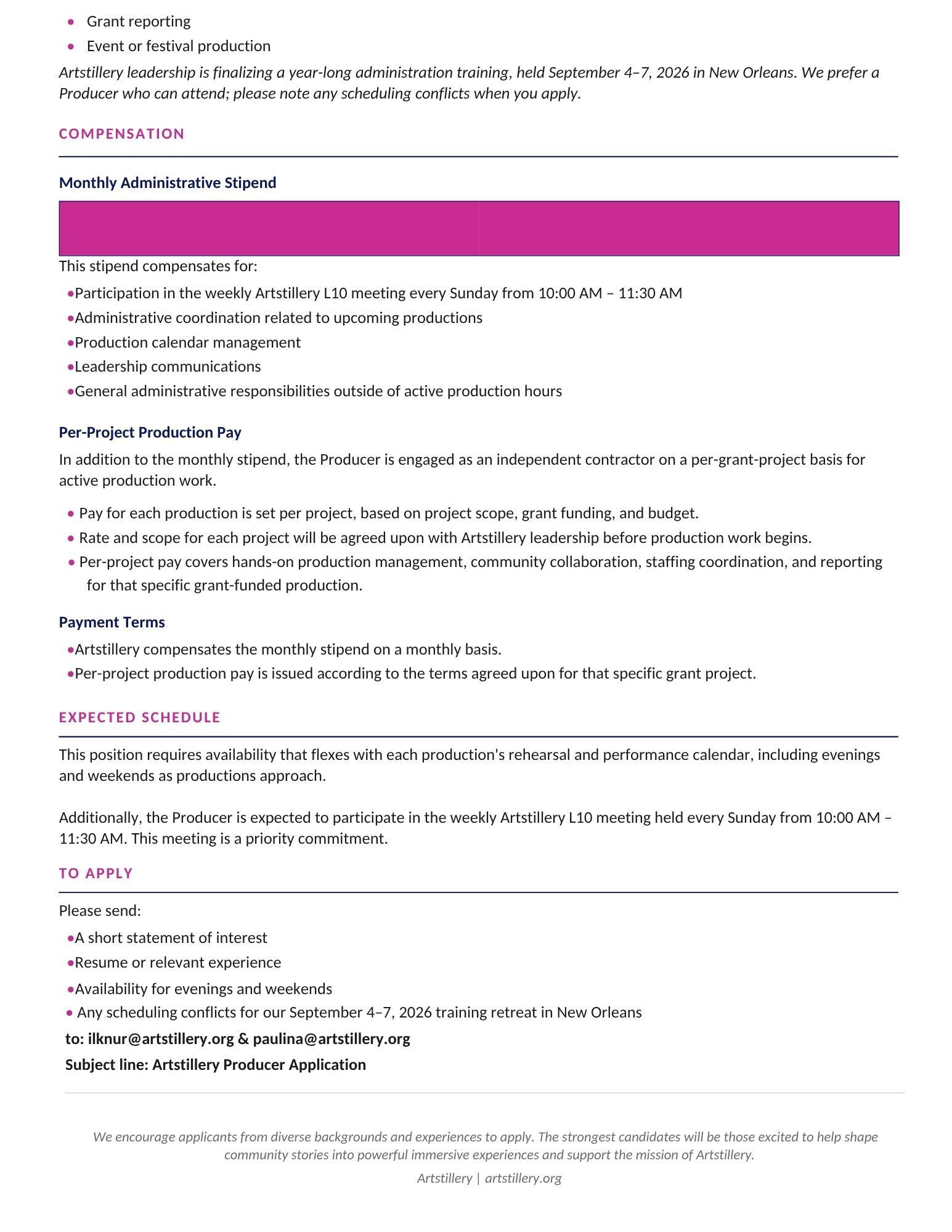 • Grant reporting
• Event or festival production

Artstillery leadership is finalizing a year-long administration training, held September 4–7, 2026 in New Orleans. We prefer a Producer who can attend; please note any scheduling conflicts when you apply.

COMPENSATION

Monthly Administrative Stipend

This stipend compensates for:

• Participation in the weekly Artstillery L10 meeting every Sunday from 10:00 AM – 11:30 AM
• Administrative coordination related to upcoming productions
• Production calendar management
• Leadership communications
• General administrative responsibilities outside of active production hours

Per-Project Production Pay

In addition to the monthly stipend, the Producer is engaged as an independent contractor on a per-grant-project basis for active production work.

• Pay for each production is set per project, based on project scope, grant funding, and budget.
• Rate and scope for each project will be agreed upon with Artstillery leadership before production work begins.
• Per-project pay covers hands-on production management, community collaboration, staffing coordination, and reporting for that specific grant-funded production.

Payment Terms

• Artstillery compensates the monthly stipend on a monthly basis.
• Per-project production pay is issued according to the terms agreed upon for that specific grant project.

EXPECTED SCHEDULE

This position requires availability that flexes with each production's rehearsal and performance calendar, including evenings and weekends as productions approach.

Additionally, the Producer is expected to participate in the weekly Artstillery L10 meeting held every Sunday from 10:00 AM – 11:30 AM. This meeting is a priority commitment.

TO APPLY

Please send:

• A short statement of interest
• Resume or relevant experience
• Availability for evenings and weekends
• Any scheduling conflicts for our September 4–7, 2026 training retreat in New Orleans

to: ilknur@artstillery.org & paulina@artstillery.org

Subject line: Artstillery Producer Application

We encourage applicants from diverse backgrounds and experiences to apply. The strongest candidates will be those excited to help shape community stories into powerful immersive experiences and support the mission of Artstillery.

Artstillery | artstillery.org